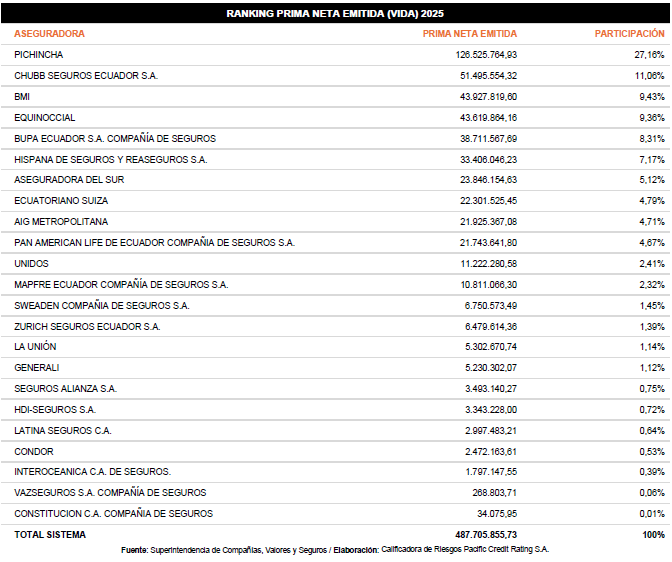 RANKING PRIMA NETA EMITIDA (VIDA) 2025

| ASEGURADORA | PRIMA NETA EMITIDA | PARTICIPACIÓN |
|---|---|---|
| PICHINCHA | 126.525.764,93 | 27,16% |
| CHUBB SEGUROS ECUADOR S.A. | 51.495.554,32 | 11,06% |
| BMI | 43.927.819,60 | 9,43% |
| EQUINOCCIAL | 43.619.864,16 | 9,36% |
| BUPA ECUADOR S.A. COMPAÑÍA DE SEGUROS | 38.711.567,69 | 8,31% |
| HISPANA DE SEGUROS Y REASEGUROS S.A. | 33.406.046,23 | 7,17% |
| ASEGURADORA DEL SUR | 23.846.154,63 | 5,12% |
| ECUATORIANO SUIZA | 22.301.525,45 | 4,79% |
| AIG METROPOLITANA | 21.925.367,08 | 4,71% |
| PAN AMERICAN LIFE DE ECUADOR COMPAÑIA DE SEGUROS S.A. | 21.743.641,80 | 4,67% |
| UNIDOS | 11.222.280,58 | 2,41% |
| MAPFRE ECUADOR COMPAÑÍA DE SEGUROS S.A. | 10.811.066,30 | 2,32% |
| SWEADEN COMPAÑIA DE SEGUROS S.A. | 6.750.573,49 | 1,45% |
| ZURICH SEGUROS ECUADOR S.A. | 6.479.614,36 | 1,39% |
| LA UNIÓN | 5.302.670,74 | 1,14% |
| GENERALI | 5.230.302,07 | 1,12% |
| SEGUROS ALIANZA S.A. | 3.493.140,27 | 0,75% |
| HDI-SEGUROS S.A. | 3.343.228,00 | 0,72% |
| LATINA SEGUROS C.A. | 2.997.483,21 | 0,64% |
| CONDOR | 2.472.163,61 | 0,53% |
| INTEROCEANICA C.A. DE SEGUROS. | 1.797.147,55 | 0,39% |
| VAZSEGUROS S.A. COMPAÑIA DE SEGUROS | 268.803,71 | 0,06% |
| CONSTITUCION C.A. COMPAÑIA DE SEGUROS | 34.075,95 | 0,01% |
| TOTAL SISTEMA | 487.705.855,73 | 100% |

Fuente: Superintendencia de Compañías, Valores y Seguros / Elaboración: Calificadora de Riesgos Pacific Credit Rating S.A.